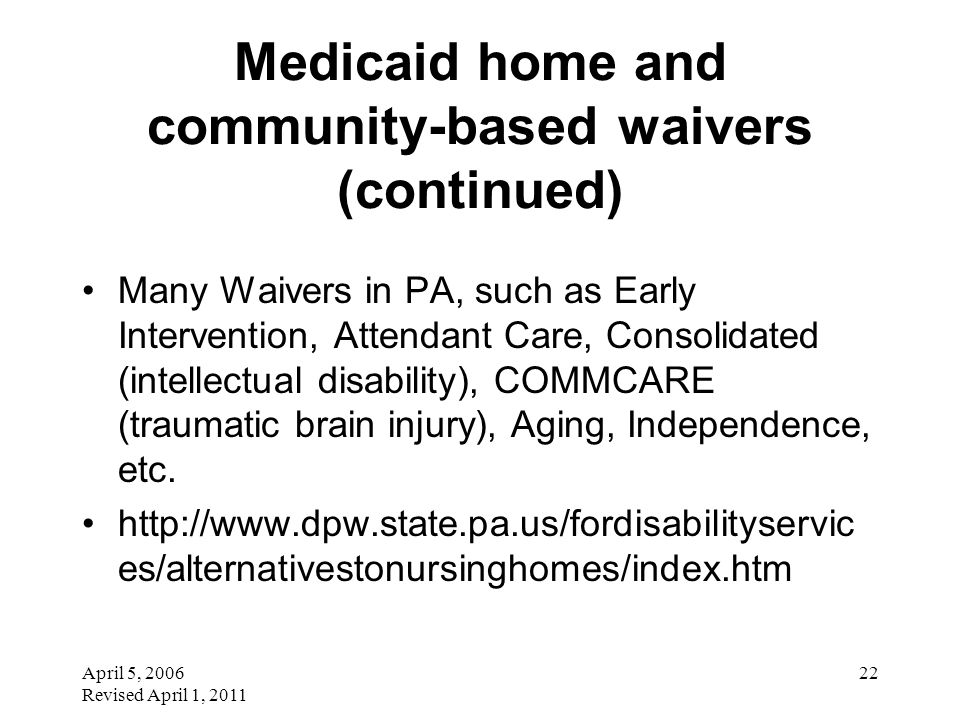 Medicaid home and community-based waivers (continued)

• Many Waivers in PA, such as Early Intervention, Attendant Care, Consolidated (intellectual disability), COMMCARE (traumatic brain injury), Aging, Independence, etc.

• http://www.dpw.state.pa.us/fordisabilityservices/alternativestonursinghomes/index.htm

April 5, 2006
Revised April 1, 2011

22